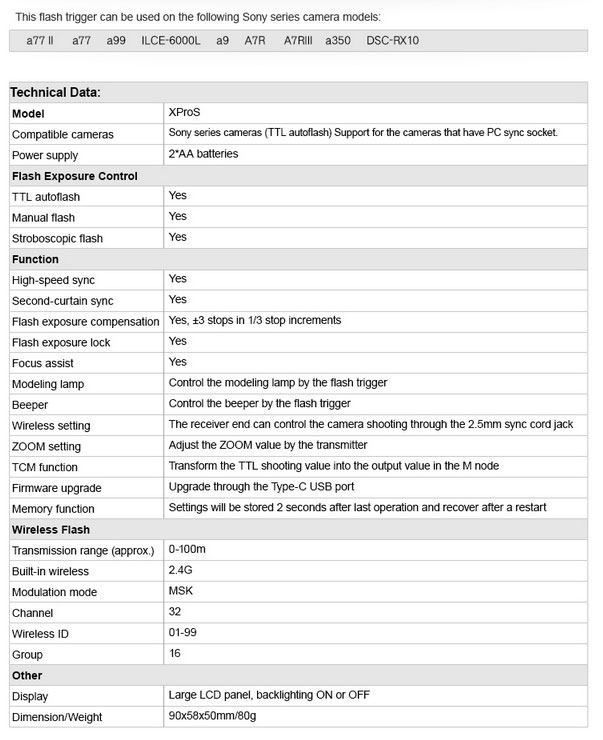 This flash trigger can be used on the following Sony series camera models:

a77 II a77 a99 ILCE-6000L a9 A7R A7RIII a350 DSC-RX10

| Technical Data: | |
|---|---|
| **Model** | XProS |
| Compatible cameras | Sony series cameras (TTL autoflash) Support for the cameras that have PC sync socket. |
| Power supply | 2*AA batteries |
| **Flash Exposure Control** | |
| TTL autoflash | Yes |
| Manual flash | Yes |
| Stroboscopic flash | Yes |
| **Function** | |
| High-speed sync | Yes |
| Second-curtain sync | Yes |
| Flash exposure compensation | Yes, ±3 stops in 1/3 stop increments |
| Flash exposure lock | Yes |
| Focus assist | Yes |
| Modeling lamp | Control the modeling lamp by the flash trigger |
| Beeper | Control the beeper by the flash trigger |
| Wireless setting | The receiver end can control the camera shooting through the 2.5mm sync cord jack |
| ZOOM setting | Adjust the ZOOM value by the transmitter |
| TCM function | Transform the TTL shooting value into the output value in the M node |
| Firmware upgrade | Upgrade through the Type-C USB port |
| Memory function | Settings will be stored 2 seconds after last operation and recover after a restart |
| **Wireless Flash** | |
| Transmission range (approx.) | 0-100m |
| Built-in wireless | 2.4G |
| Modulation mode | MSK |
| Channel | 32 |
| Wireless ID | 01-99 |
| Group | 16 |
| **Other** | |
| Display | Large LCD panel, backlighting ON or OFF |
| Dimension/Weight | 90x58x50mm/80g |